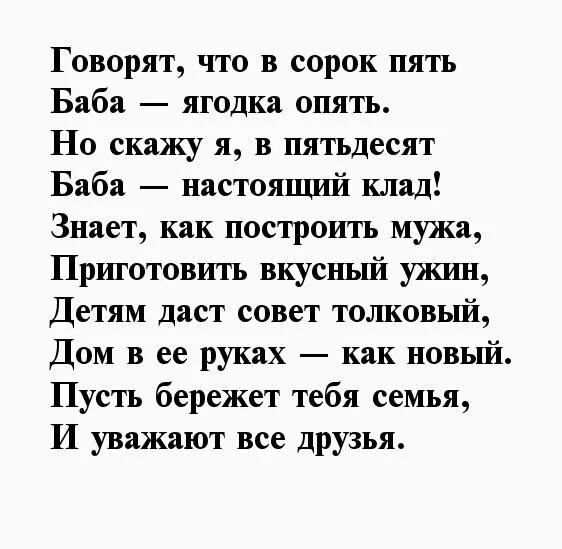 Говорят, что в сорок пять
Баба — ягодка опять.
Но скажу я, в пятьдесят
Баба — настоящий клад!
Знает, как построить мужа,
Приготовить вкусный ужин,
Детям даст совет толковый,
Дом в ее руках — как новый.
Пусть бережет тебя семья,
И уважают все друзья.